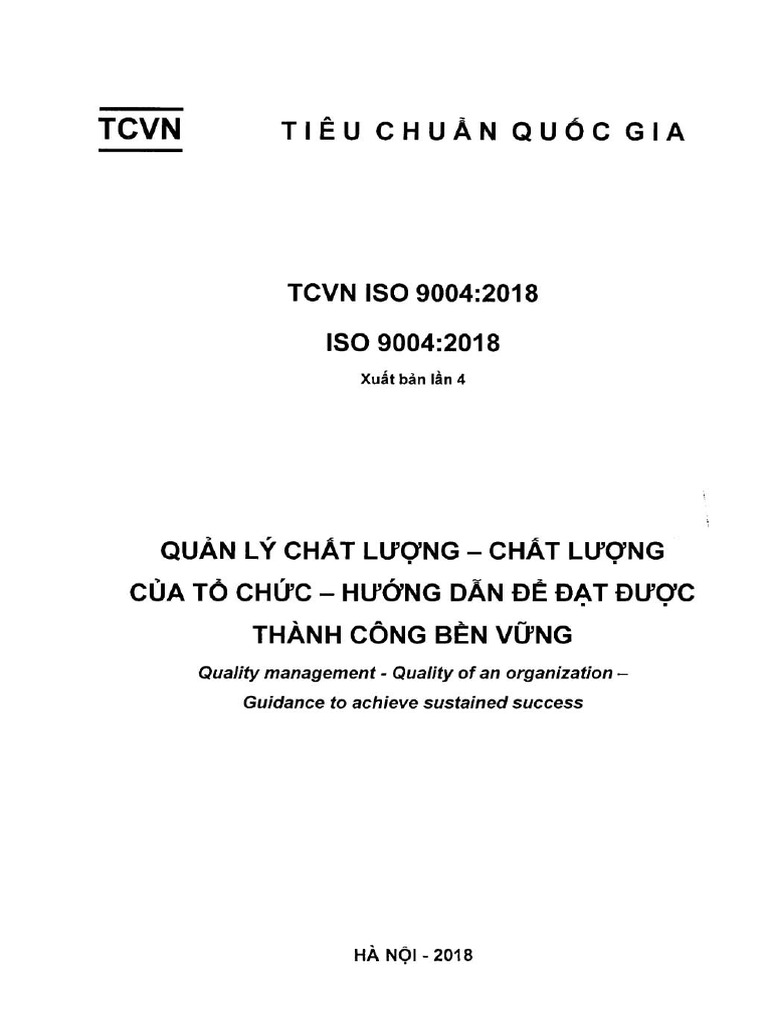 TCVN TIÊU CHUẨN QUỐC GIA

TCVN ISO 9004:2018

ISO 9004:2018

Xuất bản lần 4

QUẢN LÝ CHẤT LƯỢNG – CHẤT LƯỢNG CỦA TỔ CHỨC – HƯỚNG DẪN ĐỂ ĐẠT ĐƯỢC THÀNH CÔNG BỀN VỮNG

Quality management - Quality of an organization – Guidance to achieve sustained success

HÀ NỘI - 2018